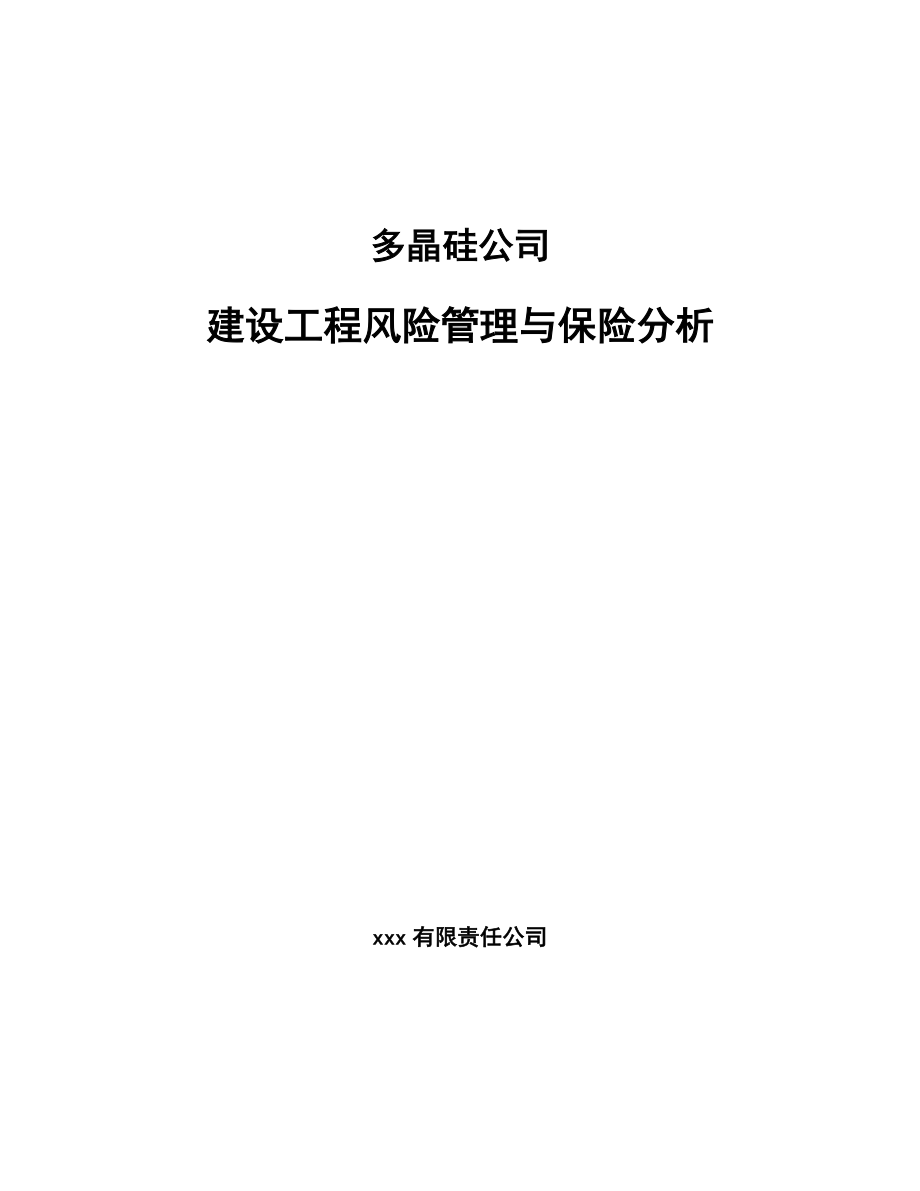 多晶硅公司

建设工程风险管理与保险分析

xxx 有限责任公司